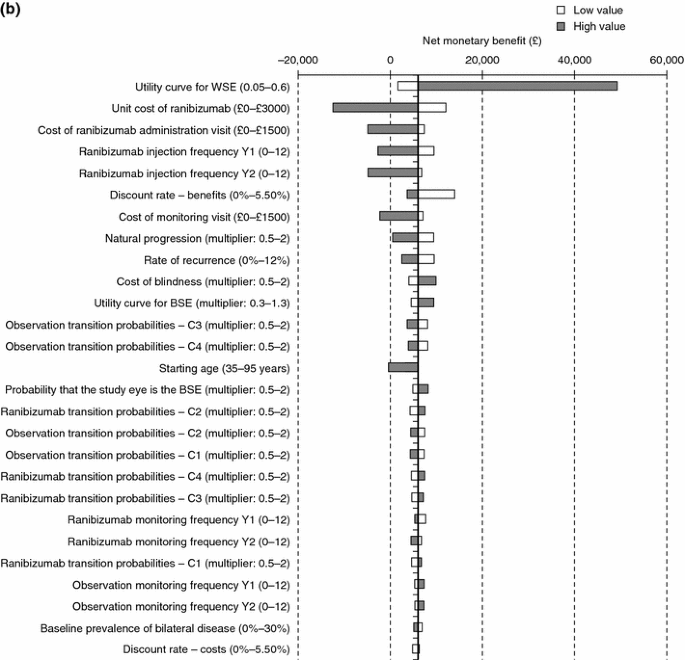 (b)

Low value
High value

Net monetary benefit (£)

–20,000
0
20,000
40,000
60,000

Utility curve for WSE (0.05–0.6)
Unit cost of ranibizumab (£0–£3000)
Cost of ranibizumab administration visit (£0–£1500)
Ranibizumab injection frequency Y1 (0–12)
Ranibizumab injection frequency Y2 (0–12)
Discount rate – benefits (0%–5.50%)
Cost of monitoring visit (£0–£1500)
Natural progression (multiplier: 0.5–2)
Rate of recurrence (0%–12%)
Cost of blindness (multiplier: 0.5–2)
Utility curve for BSE (multiplier: 0.3–1.3)
Observation transition probabilities – C3 (multiplier: 0.5–2)
Observation transition probabilities – C4 (multiplier: 0.5–2)
Starting age (35–95 years)
Probability that the study eye is the BSE (multiplier: 0.5–2)
Ranibizumab transition probabilities – C2 (multiplier: 0.5–2)
Observation transition probabilities – C2 (multiplier: 0.5–2)
Observation transition probabilities – C1 (multiplier: 0.5–2)
Ranibizumab transition probabilities – C4 (multiplier: 0.5–2)
Ranibizumab transition probabilities – C3 (multiplier: 0.5–2)
Ranibizumab monitoring frequency Y1 (0–12)
Ranibizumab monitoring frequency Y2 (0–12)
Ranibizumab transition probabilities – C1 (multiplier: 0.5–2)
Observation monitoring frequency Y1 (0–12)
Observation monitoring frequency Y2 (0–12)
Baseline prevalence of bilateral disease (0%–30%)
Discount rate – costs (0%–5.50%)